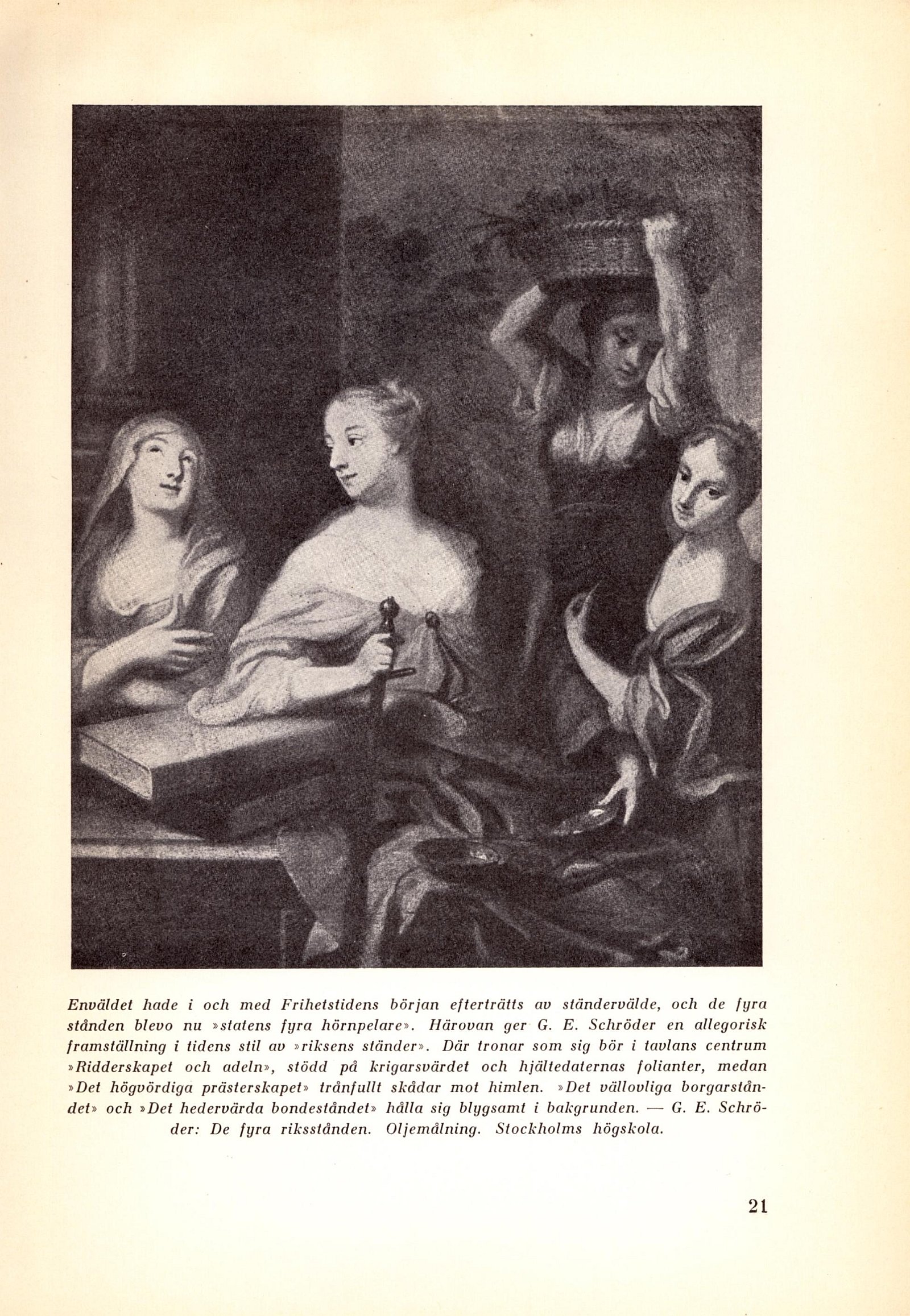 Enväldet hade i och med Frihetstidens början efterträtts av ständervälde, och de fyra stånden blevo nu »statens fyra hörnpelare». Härovan ger G. E. Schröder en allegorisk framställning i tidens stil av »riksens ständer». Där tronar som sig bör i tavlans centrum »Ridderskapet och adeln», stödd på krigarsvärdet och hjältedaternas folianter, medan »Det högvördiga prästerskapet» trånfullt skådar mot himlen. »Det vällovliga borgarståndet» och »Det hedervärda bondeståndet» hålla sig blygsamt i bakgrunden. — G. E. Schröder: De fyra riksstånden. Oljemålning. Stockholms högskola.

21